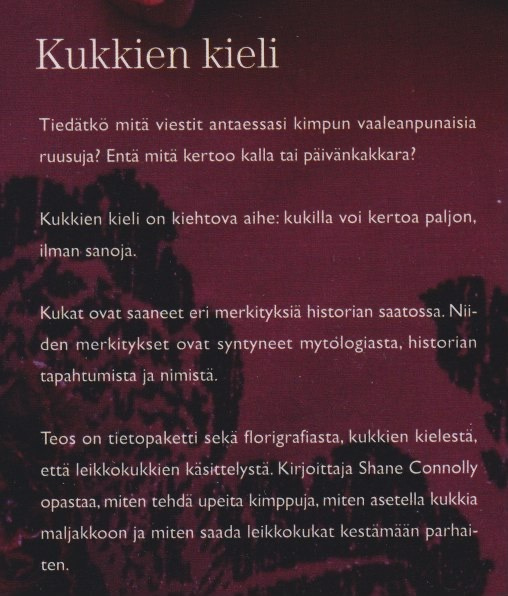 Kukkien kieli

Tiedätkö mitä viestit antaessasi kimpun vaaleanpunaisia ruusuja? Entä mitä kertoo kalla tai päivänkakkara?

Kukkien kieli on kiehtova aihe: kukilla voi kertoa paljon, ilman sanoja.

Kukat ovat saaneet eri merkityksiä historian saatossa. Niiden merkitykset ovat syntyneet mytologiasta, historian tapahtumista ja nimistä.

Teos on tietopaketti sekä florigrafiasta, kukkien kielestä, että leikkokukkien käsittelystä. Kirjoittaja Shane Connolly opastaa, miten tehdä upeita kimppuja, miten asetella kukkia maljakkoon ja miten saada leikkokukat kestämään parhaiten.